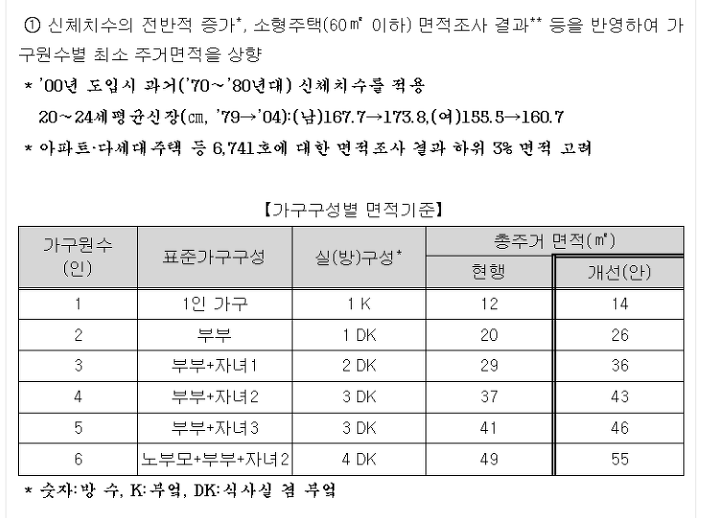 ① 신체치수의 전반적 증가*, 소형주택(60㎡ 이하) 면적조사 결과** 등을 반영하여 가구원수별 최소 주거면적을 상향

* '00년 도입시 과거('70~'80년대) 신체치수를 적용

20~24세평균신장(㎝, '79→'04):(남)167.7→173.8,(여)155.5→160.7

* 아파트·다세대주택 등 6,741호에 대한 면적조사 결과 하위 3% 면적 고려

【가구구성별 면적기준】

| 가구원수 (인) | 표준가구구성 | 실(방)구성* | 총주거 면적(㎡) 현행 | 총주거 면적(㎡) 개선(안) |
|---|---|---|---|---|
| 1 | 1인 가구 | 1 K | 12 | 14 |
| 2 | 부부 | 1 DK | 20 | 26 |
| 3 | 부부+자녀1 | 2 DK | 29 | 36 |
| 4 | 부부+자녀2 | 3 DK | 37 | 43 |
| 5 | 부부+자녀3 | 3 DK | 41 | 46 |
| 6 | 노부모+부부+자녀2 | 4 DK | 49 | 55 |

* 숫자:방 수, K:부엌, DK:식사실 겸 부엌